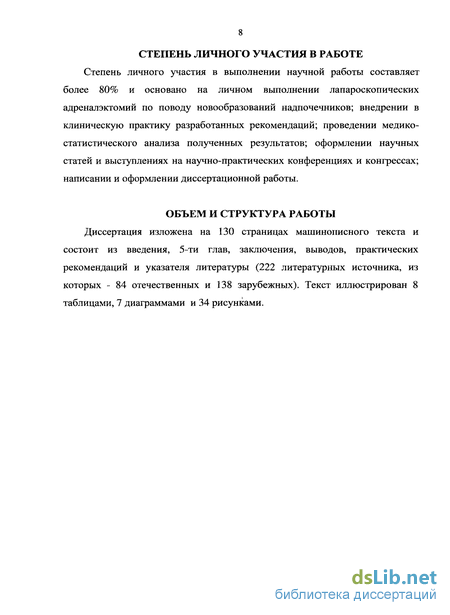 8

СТЕПЕНЬ ЛИЧНОГО УЧАСТИЯ В РАБОТЕ

Степень личного участия в выполнении научной работы составляет более 80% и основано на личном выполнении лапароскопических адреналэктомий по поводу новообразований надпочечников; внедрении в клиническую практику разработанных рекомендаций; проведении медико-статистического анализа полученных результатов; оформлении научных статей и выступлениях на научно-практических конференциях и конгрессах; написании и оформлении диссертационной работы.

ОБЪЕМ И СТРУКТУРА РАБОТЫ

Диссертация изложена на 130 страницах машинописного текста и состоит из введения, 5-ти глав, заключения, выводов, практических рекомендаций и указателя литературы (222 литературных источника, из которых - 84 отечественных и 138 зарубежных). Текст иллюстрирован 8 таблицами, 7 диаграммами и 34 рисунками.

dsLib.net
библиотека диссертаций